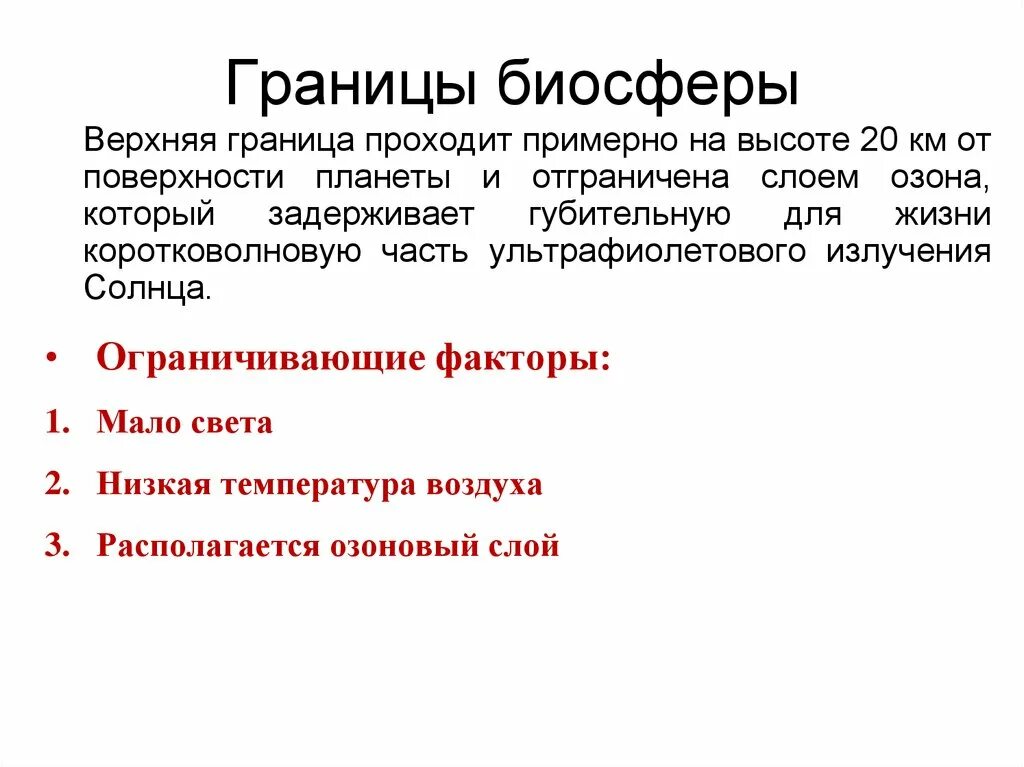 Границы биосферы

Верхняя граница проходит примерно на высоте 20 км от поверхности планеты и отграничена слоем озона, который задерживает губительную для жизни коротковолновую часть ультрафиолетового излучения Солнца.

• Ограничивающие факторы:

1. Мало света
2. Низкая температура воздуха
3. Располагается озоновый слой